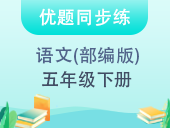 优题同步练

语文(部编版)
五年级下册